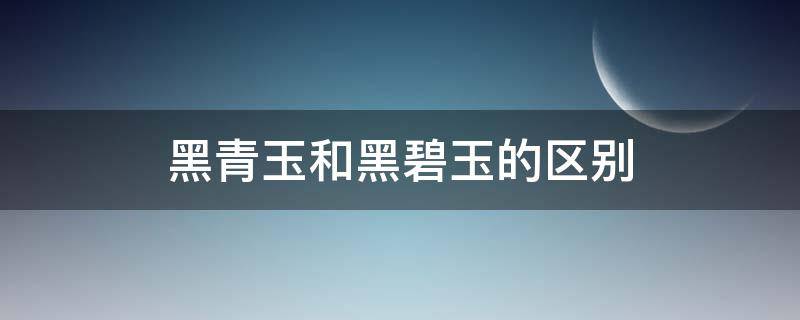 黑青玉和黑碧玉的区别